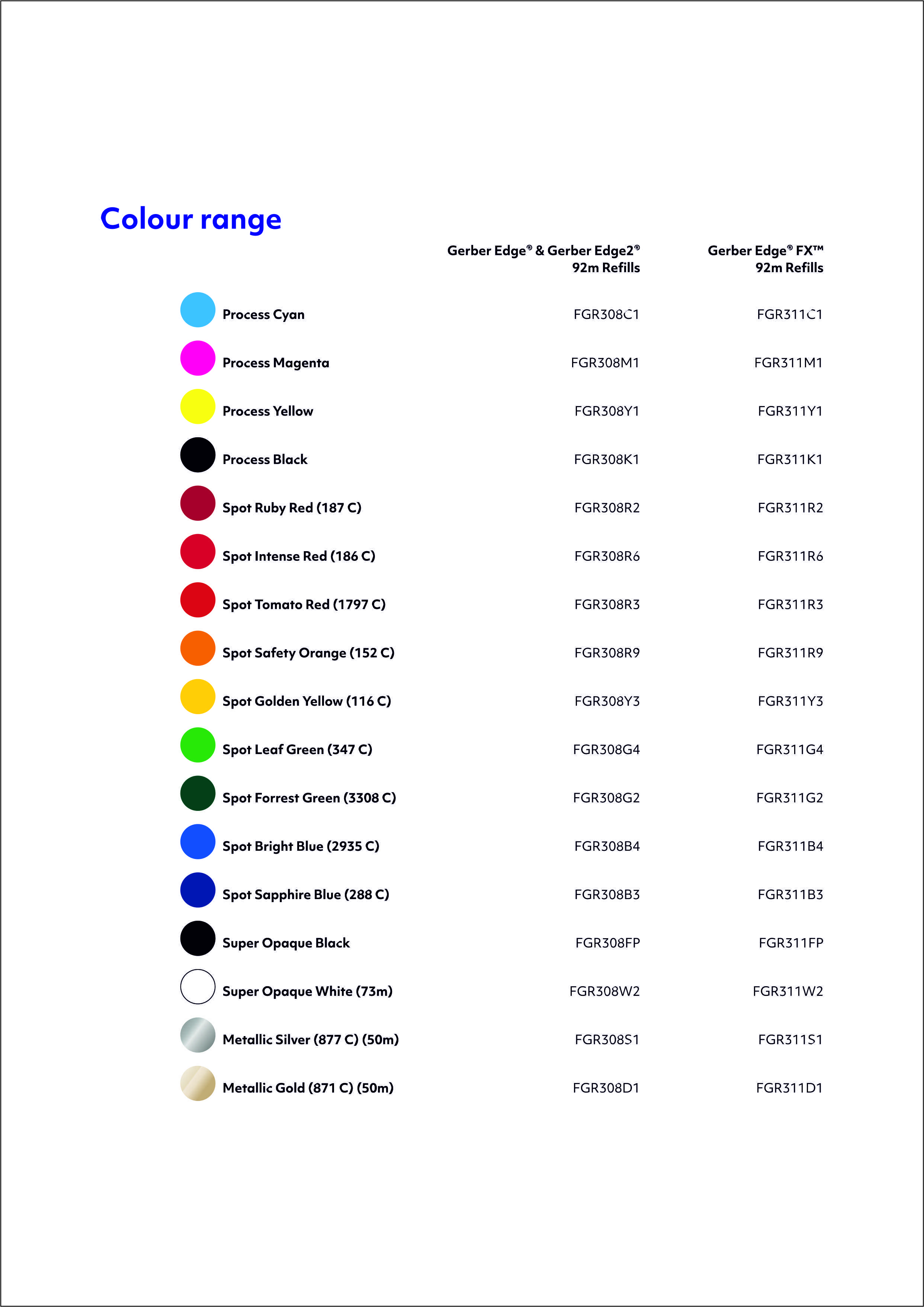 Colour range

| | Gerber Edge® & Gerber Edge2® 92m Refills | Gerber Edge® FX™ 92m Refills |
|---|---|---|
| Process Cyan | FGR308C1 | FGR311C1 |
| Process Magenta | FGR308M1 | FGR311M1 |
| Process Yellow | FGR308Y1 | FGR311Y1 |
| Process Black | FGR308K1 | FGR311K1 |
| Spot Ruby Red (187 C) | FGR308R2 | FGR311R2 |
| Spot Intense Red (186 C) | FGR308R6 | FGR311R6 |
| Spot Tomato Red (1797 C) | FGR308R3 | FGR311R3 |
| Spot Safety Orange (152 C) | FGR308R9 | FGR311R9 |
| Spot Golden Yellow (116 C) | FGR308Y3 | FGR311Y3 |
| Spot Leaf Green (347 C) | FGR308G4 | FGR311G4 |
| Spot Forrest Green (3308 C) | FGR308G2 | FGR311G2 |
| Spot Bright Blue (2935 C) | FGR308B4 | FGR311B4 |
| Spot Sapphire Blue (288 C) | FGR308B3 | FGR311B3 |
| Super Opaque Black | FGR308FP | FGR311FP |
| Super Opaque White (73m) | FGR308W2 | FGR311W2 |
| Metallic Silver (877 C) (50m) | FGR308S1 | FGR311S1 |
| Metallic Gold (871 C) (50m) | FGR308D1 | FGR311D1 |